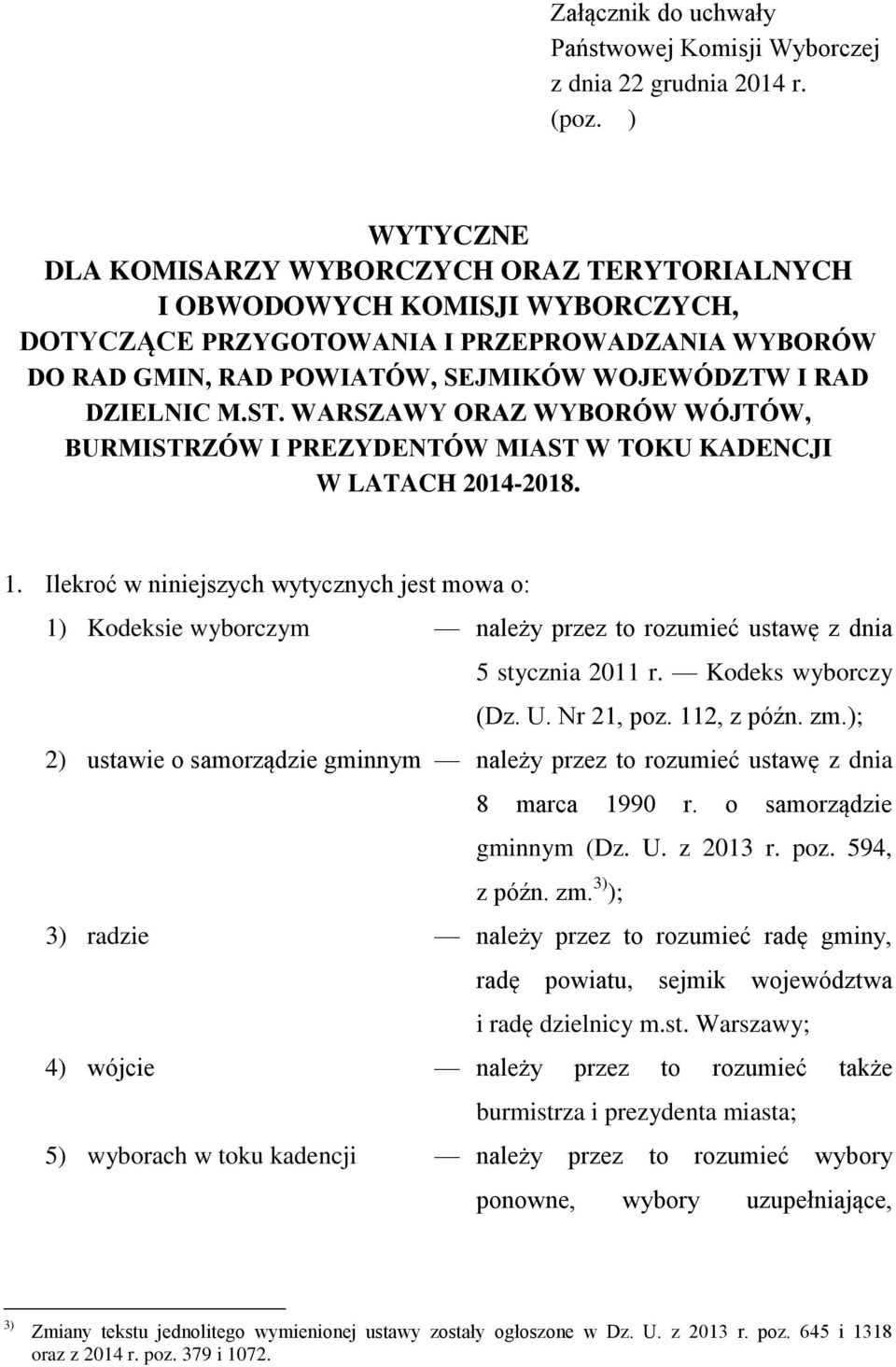 Załącznik do uchwały
Państwowej Komisji Wyborczej
z dnia 22 grudnia 2014 r.
(poz. )

WYTYCZNE
DLA KOMISARZY WYBORCZYCH ORAZ TERYTORIALNYCH I OBWODOWYCH KOMISJI WYBORCZYCH, DOTYCZĄCE PRZYGOTOWANIA I PRZEPROWADZANIA WYBORÓW DO RAD GMIN, RAD POWIATÓW, SEJMIKÓW WOJEWÓDZTW I RAD DZIELNIC M.ST. WARSZAWY ORAZ WYBORÓW WÓJTÓW, BURMISTRZÓW I PREZYDENTÓW MIAST W TOKU KADENCJI W LATACH 2014-2018.

1. Ilekroć w niniejszych wytycznych jest mowa o:

1) Kodeksie wyborczym — należy przez to rozumieć ustawę z dnia 5 stycznia 2011 r. — Kodeks wyborczy (Dz. U. Nr 21, poz. 112, z późn. zm.);

2) ustawie o samorządzie gminnym — należy przez to rozumieć ustawę z dnia 8 marca 1990 r. o samorządzie gminnym (Dz. U. z 2013 r. poz. 594, z późn. zm.$^{3)}$);

3) radzie — należy przez to rozumieć radę gminy, radę powiatu, sejmik województwa i radę dzielnicy m.st. Warszawy;

4) wójcie — należy przez to rozumieć także burmistrza i prezydenta miasta;

5) wyborach w toku kadencji — należy przez to rozumieć wybory ponowne, wybory uzupełniające,

$^{3)}$ Zmiany tekstu jednolitego wymienionej ustawy zostały ogłoszone w Dz. U. z 2013 r. poz. 645 i 1318 oraz z 2014 r. poz. 379 i 1072.